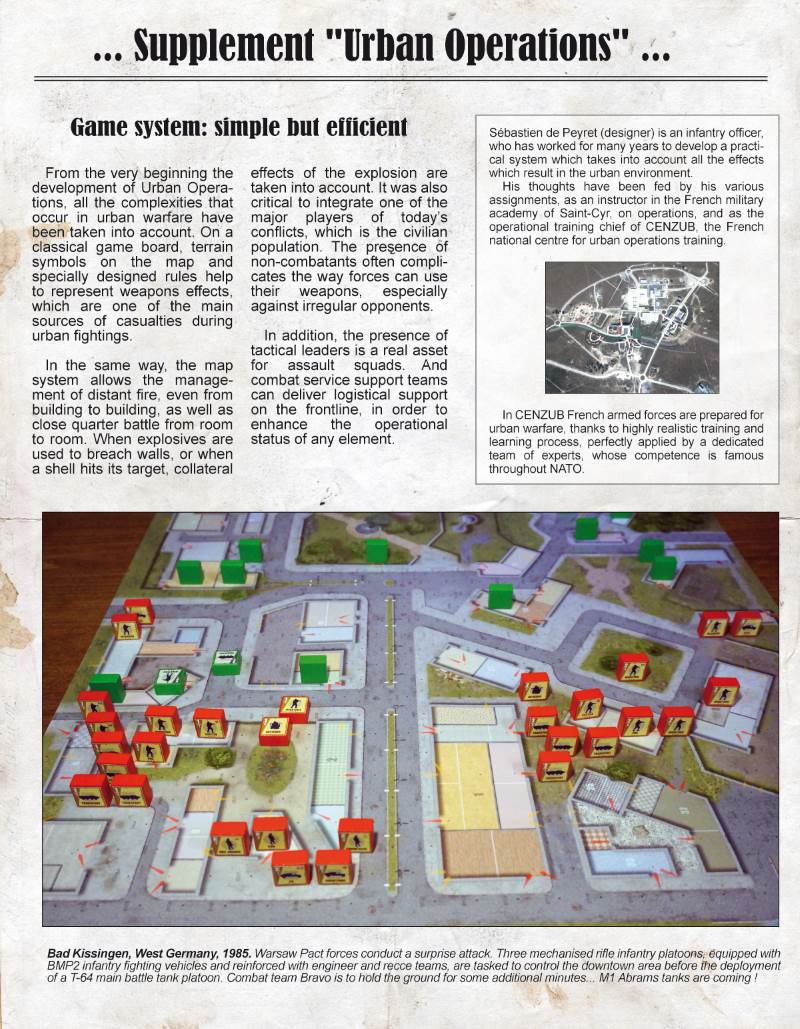 ... Supplement "Urban Operations" ...

Game system: simple but efficient

From the very beginning the development of Urban Operations, all the complexities that occur in urban warfare have been taken into account. On a classical game board, terrain symbols on the map and specially designed rules help to represent weapons effects, which are one of the main sources of casualties during urban fightings.

In the same way, the map system allows the management of distant fire, even from building to building, as well as close quarter battle from room to room. When explosives are used to breach walls, or when a shell hits its target, collateral effects of the explosion are taken into account. It was also critical to integrate one of the major players of today's conflicts, which is the civilian population. The presence of non-combatants often complicates the way forces can use their weapons, especially against irregular opponents.

In addition, the presence of tactical leaders is a real asset for assault squads. And combat service support teams can deliver logistical support on the frontline, in order to enhance the operational status of any element.

Sébastien de Peyret (designer) is an infantry officer, who has worked for many years to develop a practical system which takes into account all the effects which result in the urban environment.

His thoughts have been fed by his various assignments, as an instructor in the French military academy of Saint-Cyr, on operations, and as the operational training chief of CENZUB, the French national centre for urban operations training.

In CENZUB French armed forces are prepared for urban warfare, thanks to highly realistic training and learning process, perfectly applied by a dedicated team of experts, whose competence is famous throughout NATO.

Bad Kissingen, West Germany, 1985. Warsaw Pact forces conduct a surprise attack. Three mechanised rifle infantry platoons, equipped with BMP2 infantry fighting vehicles and reinforced with engineer and recce teams, are tasked to control the downtown area before the deployment of a T-64 main battle tank platoon. Combat team Bravo is to hold the ground for some additional minutes... M1 Abrams tanks are coming !